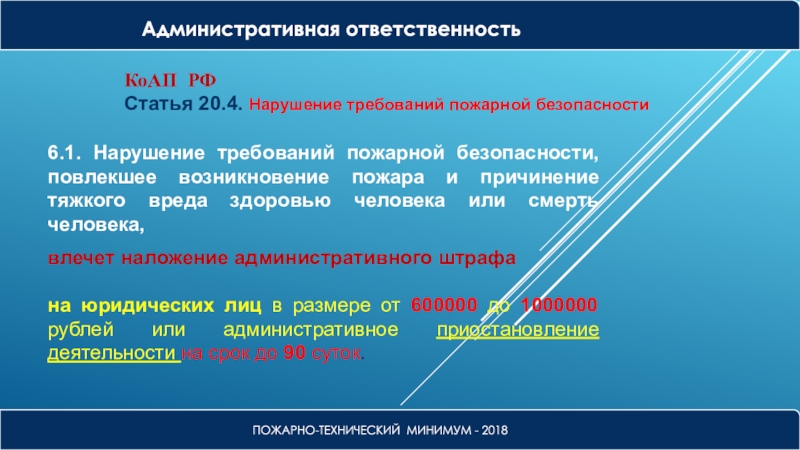 Административная ответственность

КоАП РФ
Статья 20.4. Нарушение требований пожарной безопасности

6.1. Нарушение требований пожарной безопасности, повлекшее возникновение пожара и причинение тяжкого вреда здоровью человека или смерть человека,

влечет наложение административного штрафа

на юридических лиц в размере от 600000 до 1000000 рублей или административное приостановление деятельности на срок до 90 суток.

ПОЖАРНО-ТЕХНИЧЕСКИЙ МИНИМУМ - 2018